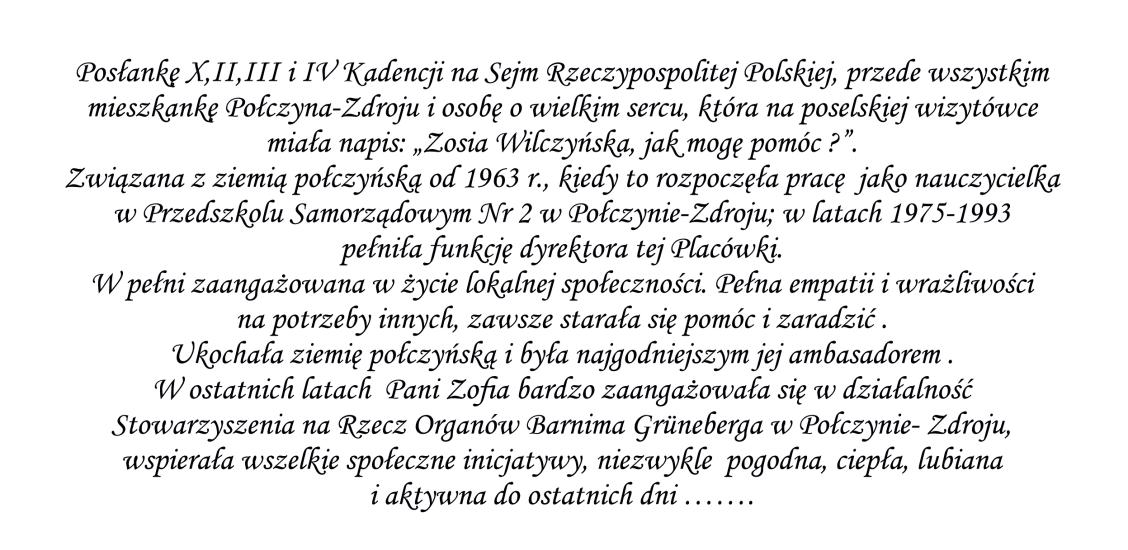 Posłankę X,II,III i IV Kadencji na Sejm Rzeczypospolitej Polskiej, przede wszystkim mieszkankę Połczyna-Zdroju i osobę o wielkim sercu, która na poselskiej wizytówce miała napis: „Zosia Wilczyńska, jak mogę pomóc ?".
Związana z ziemią połczyńską od 1963 r., kiedy to rozpoczęła pracę jako nauczycielka w Przedszkolu Samorządowym Nr 2 w Połczynie-Zdroju; w latach 1975-1993 pełniła funkcję dyrektora tej Placówki.
W pełni zaangażowana w życie lokalnej społeczności. Pełna empatii i wrażliwości na potrzeby innych, zawsze starała się pomóc i zaradzić .
Ukochała ziemię połczyńską i była najgodniejszym jej ambasadorem .
W ostatnich latach Pani Zofia bardzo zaangażowała się w działalność Stowarzyszenia na Rzecz Organów Barnima Grüneberga w Połczynie- Zdroju, wspierała wszelkie społeczne inicjatywy, niezwykle pogodna, ciepła, lubiana i aktywna do ostatnich dni .......